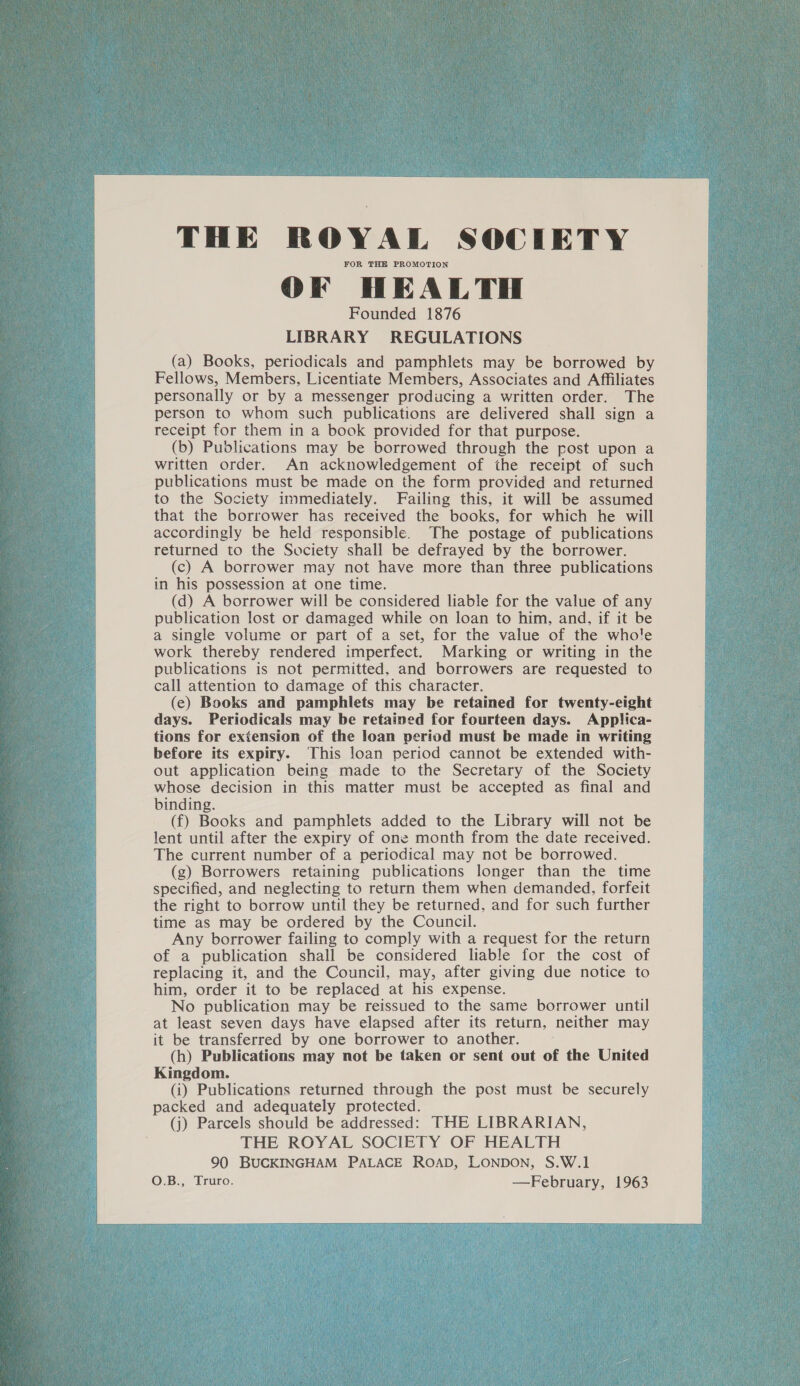 THE ROYAL SOCIETY
FOR THE PROMOTION
OF HEALTH
Founded 1876
LIBRARY REGULATIONS

(a) Books, periodicals and pamphlets may be borrowed by Fellows, Members, Licentiate Members, Associates and Affiliates personally or by a messenger producing a written order. The person to whom such publications are delivered shall sign a receipt for them in a book provided for that purpose.

(b) Publications may be borrowed through the post upon a written order. An acknowledgement of the receipt of such publications must be made on the form provided and returned to the Society immediately. Failing this, it will be assumed that the borrower has received the books, for which he will accordingly be held responsible. The postage of publications returned to the Society shall be defrayed by the borrower.

(c) A borrower may not have more than three publications in his possession at one time.

(d) A borrower will be considered liable for the value of any publication lost or damaged while on loan to him, and, if it be a single volume or part of a set, for the value of the whole work thereby rendered imperfect. Marking or writing in the publications is not permitted, and borrowers are requested to call attention to damage of this character.

(e) Books and pamphlets may be retained for twenty-eight days. Periodicals may be retained for fourteen days. Applications for extension of the loan period must be made in writing before its expiry. This loan period cannot be extended without application being made to the Secretary of the Society whose decision in this matter must be accepted as final and binding.

(f) Books and pamphlets added to the Library will not be lent until after the expiry of one month from the date received. The current number of a periodical may not be borrowed.

(g) Borrowers retaining publications longer than the time specified, and neglecting to return them when demanded, forfeit the right to borrow until they be returned, and for such further time as may be ordered by the Council.

Any borrower failing to comply with a request for the return of a publication shall be considered liable for the cost of replacing it, and the Council, may, after giving due notice to him, order it to be replaced at his expense.

No publication may be reissued to the same borrower until at least seven days have elapsed after its return, neither may it be transferred by one borrower to another.

(h) Publications may not be taken or sent out of the United Kingdom.

(i) Publications returned through the post must be securely packed and adequately protected.

(j) Parcels should be addressed: THE LIBRARIAN, THE ROYAL SOCIETY OF HEALTH
90 BUCKINGHAM PALACE ROAD, LONDON, S.W.1
O.B., Truro. —February, 1963